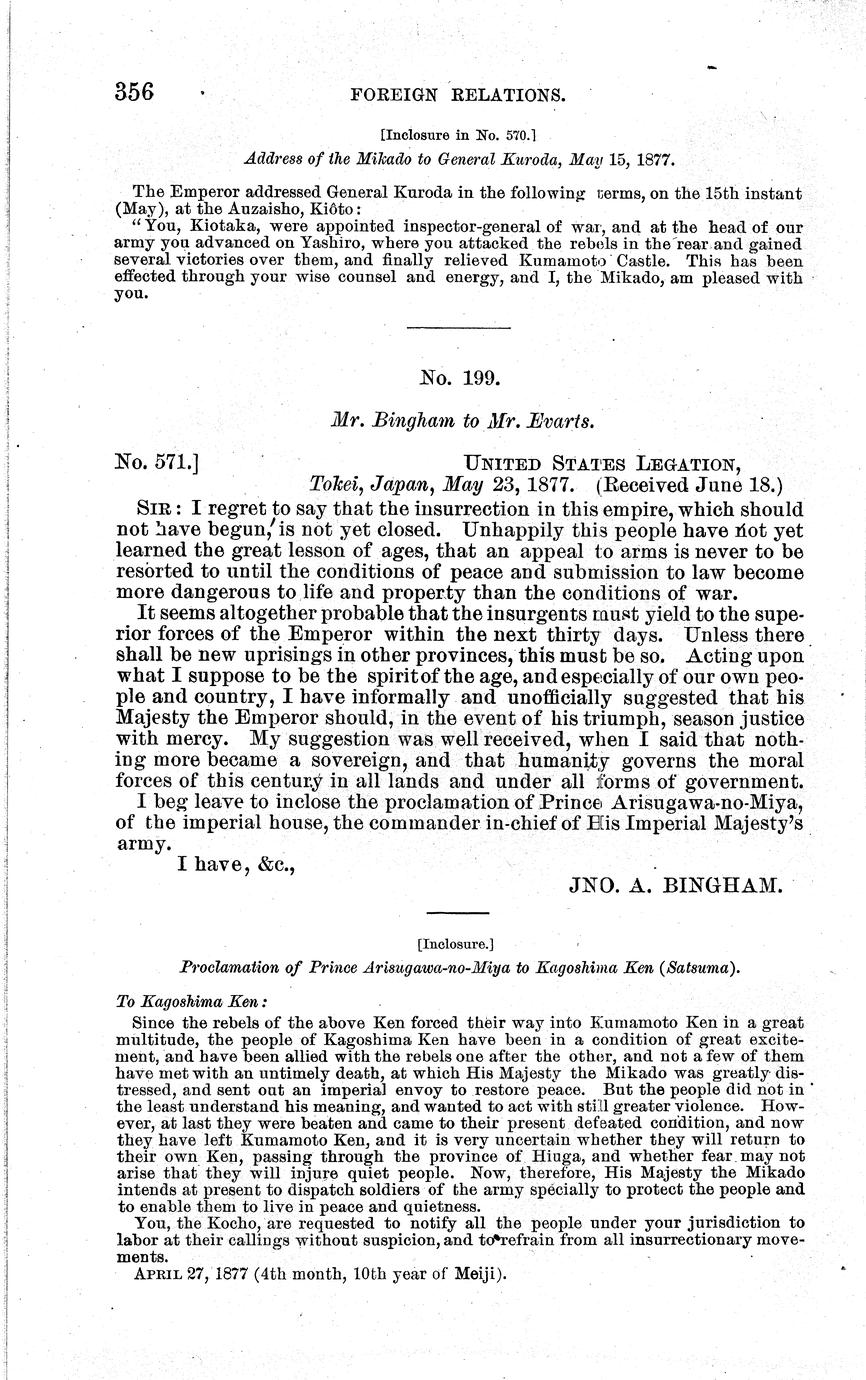 356 FOREIGN RELATIONS.

[Inclosure in No. 570.]

Address of the Mikado to General Kuroda, May 15, 1877.

The Emperor addressed General Kuroda in the following terms, on the 15th instant (May), at the Auzaisho, Kiôto:

"You, Kiotaka, were appointed inspector-general of war, and at the head of our army you advanced on Yashiro, where you attacked the rebels in the rear and gained several victories over them, and finally relieved Kumamoto Castle. This has been effected through your wise counsel and energy, and I, the Mikado, am pleased with you.

No. 199.

Mr. Bingham to Mr. Evarts.

No. 571.] UNITED STATES LEGATION, Tokei, Japan, May 23, 1877. (Received June 18.)

SIR: I regret to say that the insurrection in this empire, which should not have begun, is not yet closed. Unhappily this people have not yet learned the great lesson of ages, that an appeal to arms is never to be resorted to until the conditions of peace and submission to law become more dangerous to life and property than the conditions of war.

It seems altogether probable that the insurgents must yield to the superior forces of the Emperor within the next thirty days. Unless there shall be new uprisings in other provinces, this must be so. Acting upon what I suppose to be the spirit of the age, and especially of our own people and country, I have informally and unofficially suggested that his Majesty the Emperor should, in the event of his triumph, season justice with mercy. My suggestion was well received, when I said that nothing more became a sovereign, and that humanity governs the moral forces of this century in all lands and under all forms of government.

I beg leave to inclose the proclamation of Prince Arisugawa-no-Miya, of the imperial house, the commander in-chief of His Imperial Majesty's army.

I have, &c.,

JNO. A. BINGHAM.

[Inclosure.]

Proclamation of Prince Arisugawa-no-Miya to Kagoshima Ken (Satsuma).

To Kagoshima Ken:

Since the rebels of the above Ken forced their way into Kumamoto Ken in a great multitude, the people of Kagoshima Ken have been in a condition of great excitement, and have been allied with the rebels one after the other, and not a few of them have met with an untimely death, at which His Majesty the Mikado was greatly distressed, and sent out an imperial envoy to restore peace. But the people did not in the least understand his meaning, and wanted to act with still greater violence. However, at last they were beaten and came to their present defeated condition, and now they have left Kumamoto Ken, and it is very uncertain whether they will return to their own Ken, passing through the province of Hiuga, and whether fear may not arise that they will injure quiet people. Now, therefore, His Majesty the Mikado intends at present to dispatch soldiers of the army specially to protect the people and to enable them to live in peace and quietness.

You, the Kocho, are requested to notify all the people under your jurisdiction to labor at their callings without suspicion, and to refrain from all insurrectionary movements.

APRIL 27, 1877 (4th month, 10th year of Meiji).